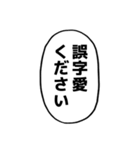 誤字愛
ください